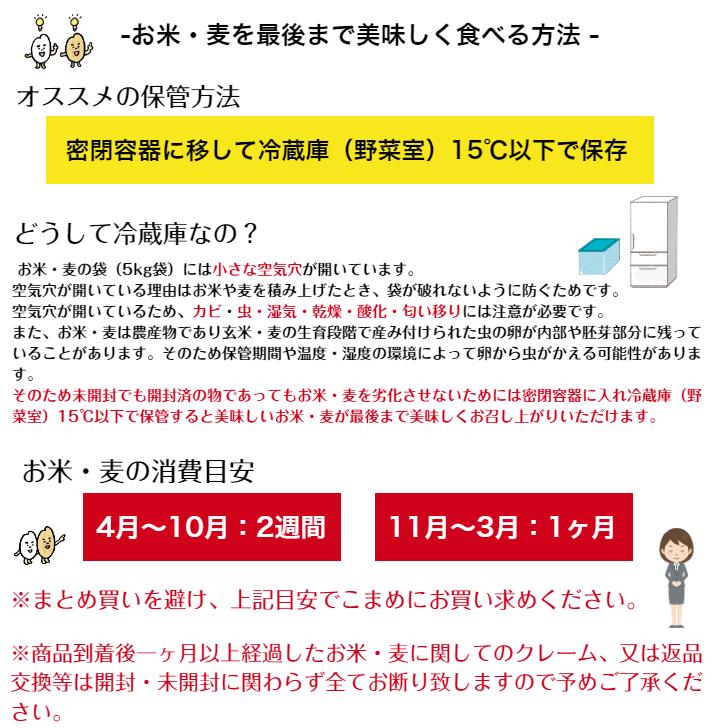 -お米・麦を最後まで美味しく食べる方法 -

オススメの保管方法

密閉容器に移して冷蔵庫（野菜室）15℃以下で保存

どうして冷蔵庫なの？

お米・麦の袋（5kg袋）には小さな空気穴が開いています。
空気穴が開いている理由はお米や麦を積み上げたとき、袋が破れないように防ぐためです。
空気穴が開いているため、カビ・虫・湿気・乾燥・酸化・匂い移りには注意が必要です。
また、お米・麦は農産物であり玄米・麦の生育段階で産み付けられた虫の卵が内部や胚芽部分に残っていることがあります。そのため保管期間や温度・湿度の環境によって卵から虫がかえる可能性があります。
そのため未開封でも開封済の物であってもお米・麦を劣化させないためには密閉容器に入れ冷蔵庫（野菜室）15℃以下で保管すると美味しいお米・麦が最後まで美味しくお召し上がりいただけます。

お米・麦の消費目安

4月～10月：2週間

11月～3月：1ヶ月

※まとめ買いを避け、上記目安でこまめにお買い求めください。

※商品到着後一ヶ月以上経過したお米・麦に関してのクレーム、又は返品交換等は開封・未開封に関わらず全てお断り致しますので予めご了承ください。